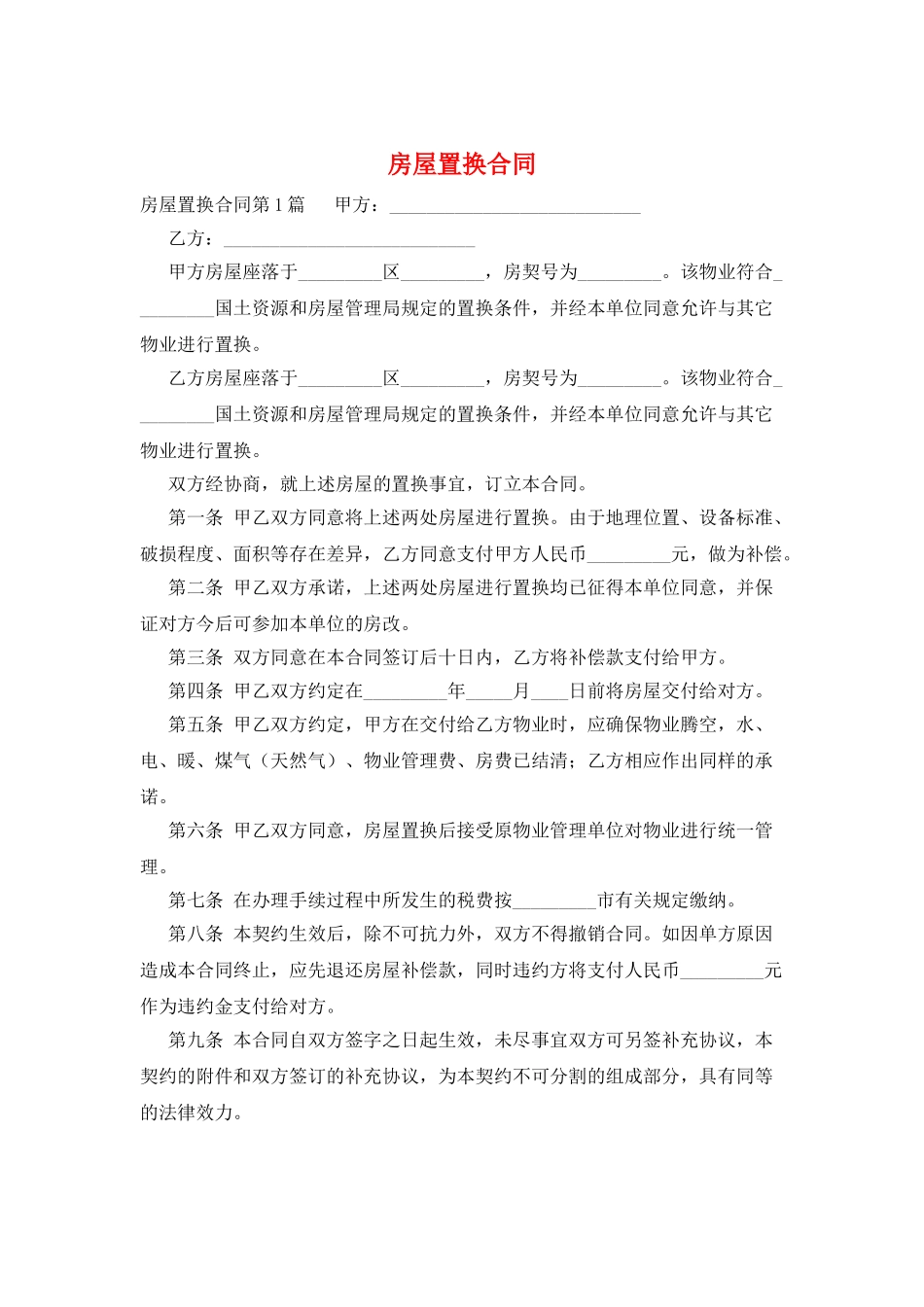 房屋置换合同

房屋置换合同第1篇　　甲方：___________________________

乙方：___________________________

甲方房屋座落于_________区_________，房契号为_________。该物业符合_________国土资源和房屋管理局规定的置换条件，并经本单位同意允许与其它物业进行置换。

乙方房屋座落于_________区_________，房契号为_________。该物业符合_________国土资源和房屋管理局规定的置换条件，并经本单位同意允许与其它物业进行置换。

双方经协商，就上述房屋的置换事宜，订立本合同。

第一条 甲乙双方同意将上述两处房屋进行置换。由于地理位置、设备标准、破损程度、面积等存在差异，乙方同意支付甲方人民币_________元，做为补偿。

第二条 甲乙双方承诺，上述两处房屋进行置换均已征得本单位同意，并保证对方今后可参加本单位的房改。

第三条 双方同意在本合同签订后十日内，乙方将补偿款支付给甲方。

第四条 甲乙双方约定在_________年_____月____日前将房屋交付给对方。

第五条 甲乙双方约定，甲方在交付给乙方物业时，应确保物业腾空，水、电、暖、煤气（天然气）、物业管理费、房费已结清；乙方相应作出同样的承诺。

第六条 甲乙双方同意，房屋置换后接受原物业管理单位对物业进行统一管理。

第七条 在办理手续过程中所发生的税费按_________市有关规定缴纳。

第八条 本契约生效后，除不可抗力外，双方不得撤销合同。如因单方原因造成本合同终止，应先退还房屋补偿款，同时违约方将支付人民币_________元作为违约金支付给对方。

第九条 本合同自双方签字之日起生效，未尽事宜双方可另签补充协议，本契约的附件和双方签订的补充协议，为本契约不可分割的组成部分，具有同等的法律效力。